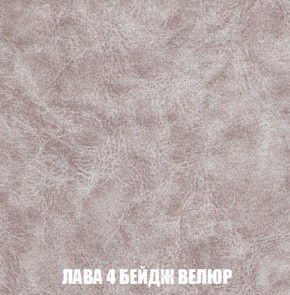 ЛАВА 4 БЕЙДЖ ВЕЛЮР